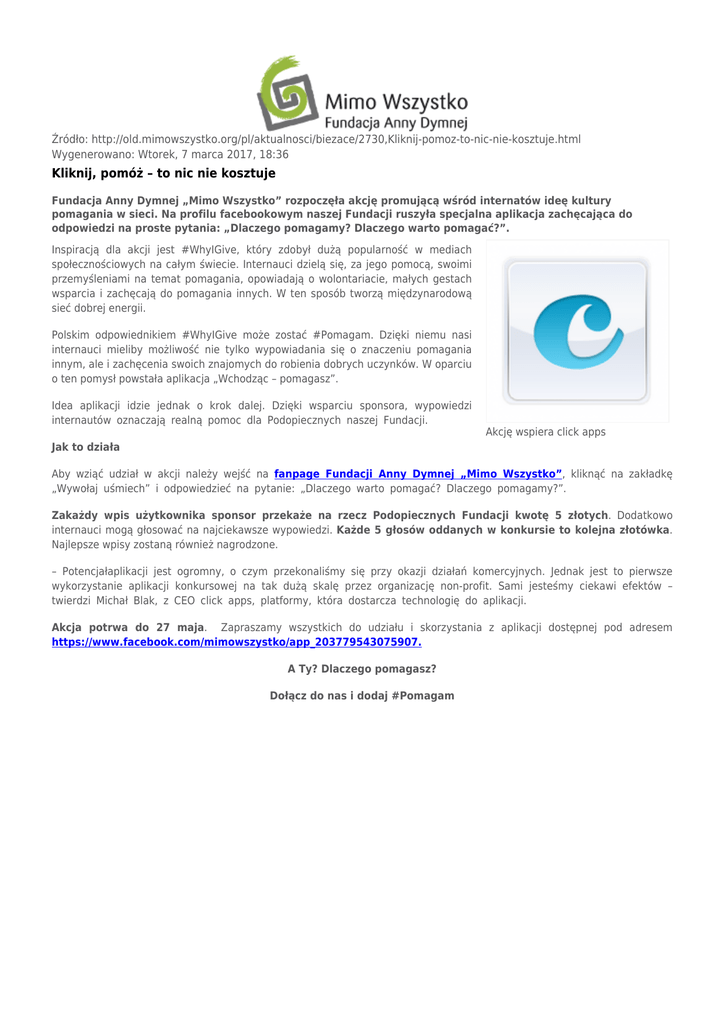 Mimo Wszystko
Fundacja Anny Dymnej

Źródło: http://old.mimowszystko.org/pl/aktualnosci/biezace/2730,Kliknij-pomoz-to-nic-nie-kosztuje.html
Wygenerowano: Wtorek, 7 marca 2017, 18:36

Kliknij, pomóż – to nic nie kosztuje

Fundacja Anny Dymnej „Mimo Wszystko" rozpoczęła akcję promującą wśród internatów ideę kultury pomagania w sieci. Na profilu facebookowym naszej Fundacji ruszyła specjalna aplikacja zachęcająca do odpowiedzi na proste pytania: „Dlaczego pomagamy? Dlaczego warto pomagać?".

Inspiracją dla akcji jest #WhyIGive, który zdobył dużą popularność w mediach społecznościowych na całym świecie. Internauci dzielą się, za jego pomocą, swoimi przemyśleniami na temat pomagania, opowiadają o wolontariacie, małych gestach wsparcia i zachęcają do pomagania innych. W ten sposób tworzą międzynarodową sieć dobrej energii.

Polskim odpowiednikiem #WhyIGive może zostać #Pomagam. Dzięki niemu nasi internauci mieliby możliwość nie tylko wypowiadania się o znaczeniu pomagania innym, ale i zachęcenia swoich znajomych do robienia dobrych uczynków. W oparciu o ten pomysł powstała aplikacja „Wchodząc – pomagasz".

Idea aplikacji idzie jednak o krok dalej. Dzięki wsparciu sponsora, wypowiedzi internautów oznaczają realną pomoc dla Podopiecznych naszej Fundacji.

Akcję wspiera click apps

Jak to działa

Aby wziąć udział w akcji należy wejść na fanpage Fundacji Anny Dymnej „Mimo Wszystko", kliknąć na zakładkę „Wywołaj uśmiech" i odpowiedzieć na pytanie: „Dlaczego warto pomagać? Dlaczego pomagamy?".

Zakażdy wpis użytkownika sponsor przekaże na rzecz Podopiecznych Fundacji kwotę 5 złotych. Dodatkowo internauci mogą głosować na najciekawsze wypowiedzi. Każde 5 głosów oddanych w konkursie to kolejna złotówka. Najlepsze wpisy zostaną również nagrodzone.

– Potencjałaplikacji jest ogromny, o czym przekonaliśmy się przy okazji działań komercyjnych. Jednak jest to pierwsze wykorzystanie aplikacji konkursowej na tak dużą skalę przez organizację non-profit. Sami jesteśmy ciekawi efektów – twierdzi Michał Blak, z CEO click apps, platformy, która dostarcza technologię do aplikacji.

Akcja potrwa do 27 maja. Zapraszamy wszystkich do udziału i skorzystania z aplikacji dostępnej pod adresem https://www.facebook.com/mimowszystko/app_203779543075907.

A Ty? Dlaczego pomagasz?

Dołącz do nas i dodaj #Pomagam